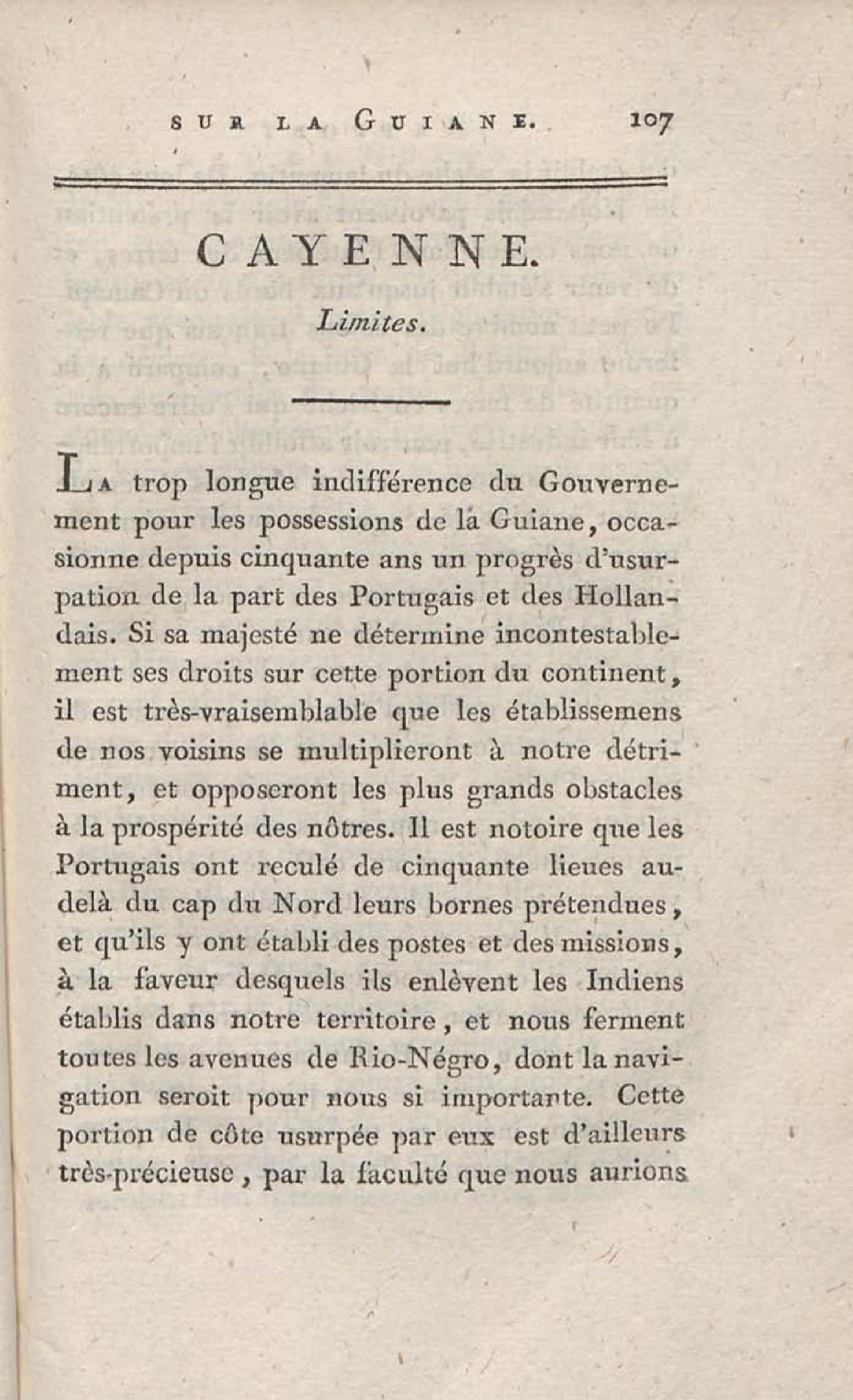 SUR LA GUIANE. 107

CAYENNE.

Limites.

La trop longue indifférence du Gouvernement pour les possessions de la Guiane, occasionne depuis cinquante ans un progrès d'usurpation de la part des Portugais et des Hollandais. Si sa majesté ne détermine incontestablement ses droits sur cette portion du continent, il est très-vraisemblable que les établissemens de nos voisins se multiplieront à notre détriment, et opposeront les plus grands obstacles à la prospérité des nôtres. Il est notoire que les Portugais ont reculé de cinquante lieues au-delà du cap du Nord leurs bornes prétendues, et qu'ils y ont établi des postes et des missions, à la faveur desquels ils enlèvent les Indiens établis dans notre territoire, et nous ferment toutes les avenues de Rio-Négro, dont la navigation seroit pour nous si importante. Cette portion de côte usurpée par eux est d'ailleurs très-précieuse, par la faculté que nous aurions